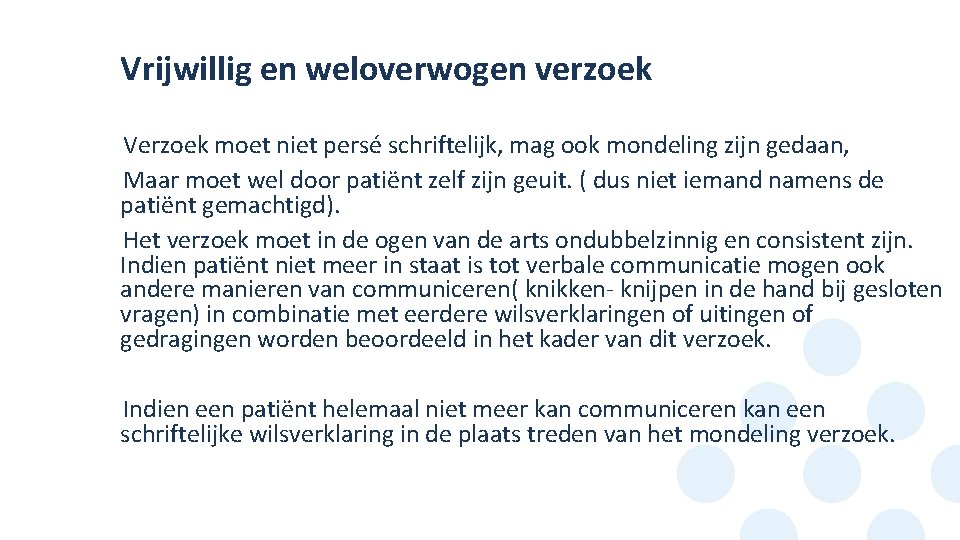 Vrijwillig en weloverwogen verzoek

Verzoek moet niet persé schriftelijk, mag ook mondeling zijn gedaan,

Maar moet wel door patiënt zelf zijn geuit. ( dus niet iemand namens de patiënt gemachtigd).

Het verzoek moet in de ogen van de arts ondubbelzinnig en consistent zijn. Indien patiënt niet meer in staat is tot verbale communicatie mogen ook andere manieren van communiceren( knikken- knijpen in de hand bij gesloten vragen) in combinatie met eerdere wilsverklaringen of uitingen of gedragingen worden beoordeeld in het kader van dit verzoek.

Indien een patiënt helemaal niet meer kan communiceren kan een schriftelijke wilsverklaring in de plaats treden van het mondeling verzoek.